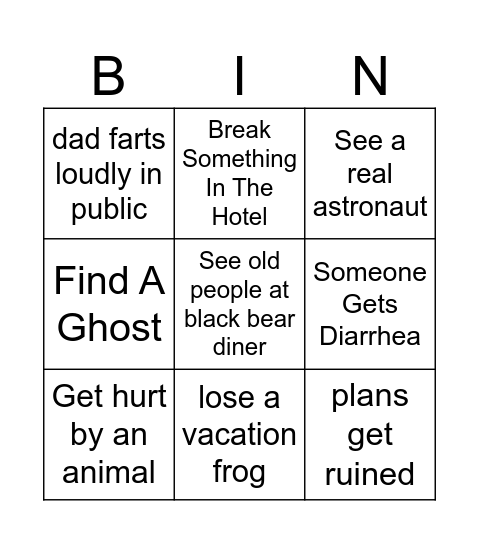 | B | I | N |
|---|---|---|
| dad farts loudly in public | Break Something In The Hotel | See a real astronaut |
| Find A Ghost | See old people at black bear diner | Someone Gets Diarrhea |
| Get hurt by an animal | lose a vacation frog | plans get ruined |